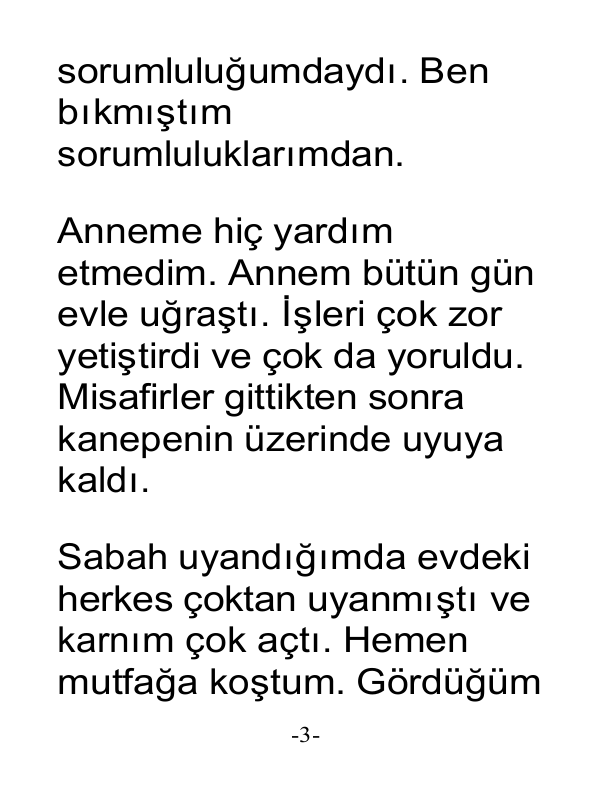 sorumluluğumdaydı. Ben bıkmıştım sorumluluklarımdan.

Anneme hiç yardım etmedim. Annem bütün gün evle uğraştı. İşleri çok zor yetiştirdi ve çok da yoruldu. Misafirler gittikten sonra kanepenin üzerinde uyuya kaldı.

Sabah uyandığımda evdeki herkes çoktan uyanmıştı ve karnım çok açtı. Hemen mutfağa koştum. Gördüğüm

-3-